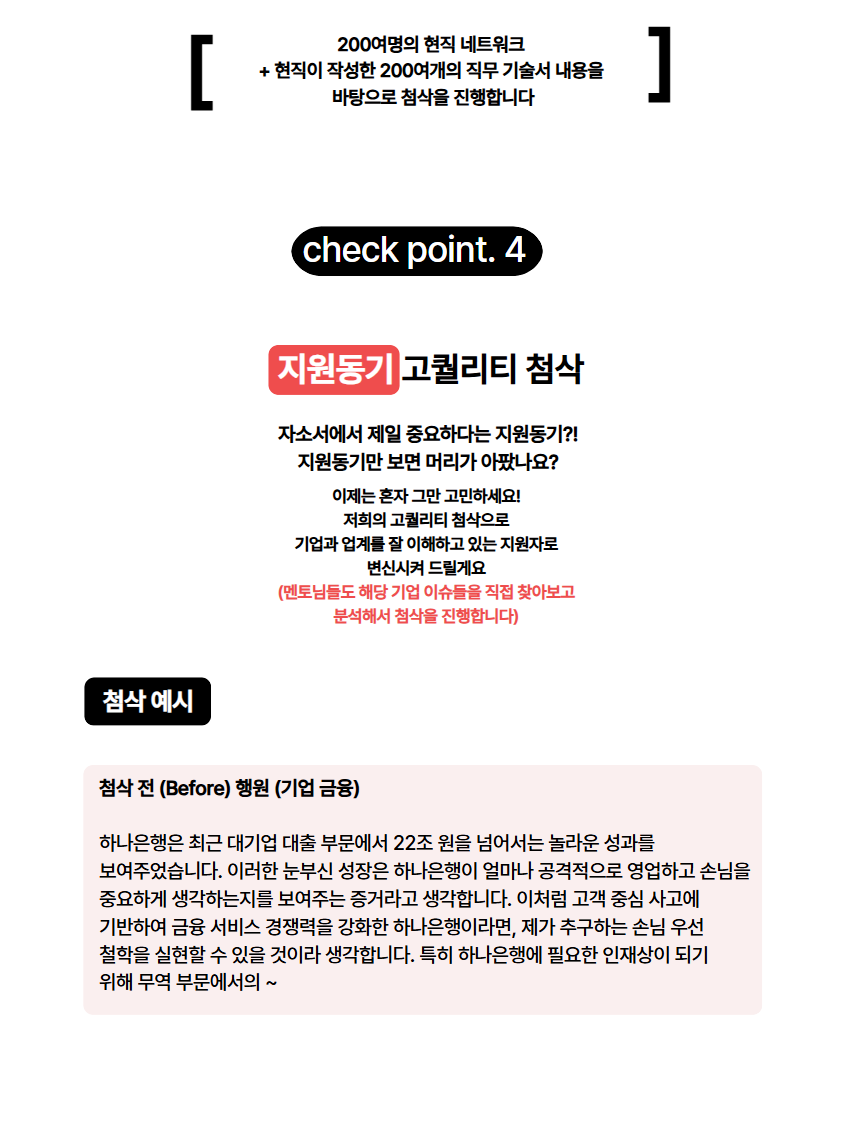 [ 200여명의 현직 네트워크
+ 현직이 작성한 200여개의 직무 기술서 내용을
바탕으로 첨삭을 진행합니다 ]

check point. 4

지원동기 고퀄리티 첨삭

자소서에서 제일 중요하다는 지원동기?!
지원동기만 보면 머리가 아팠나요?

이제는 혼자 그만 고민하세요!
저희의 고퀄리티 첨삭으로
기업과 업계를 잘 이해하고 있는 지원자로
변신시켜 드릴게요
(멘토님들도 해당 기업 이슈들을 직접 찾아보고
분석해서 첨삭을 진행합니다)

첨삭 예시

첨삭 전 (Before) 행원 (기업 금융)

하나은행은 최근 대기업 대출 부문에서 22조 원을 넘어서는 놀라운 성과를 보여주었습니다. 이러한 눈부신 성장은 하나은행이 얼마나 공격적으로 영업하고 손님을 중요하게 생각하는지를 보여주는 증거라고 생각합니다. 이처럼 고객 중심 사고에 기반하여 금융 서비스 경쟁력을 강화한 하나은행이라면, 제가 추구하는 손님 우선 철학을 실현할 수 있을 것이라 생각합니다. 특히 하나은행에 필요한 인재상이 되기 위해 무역 부문에서의 ~